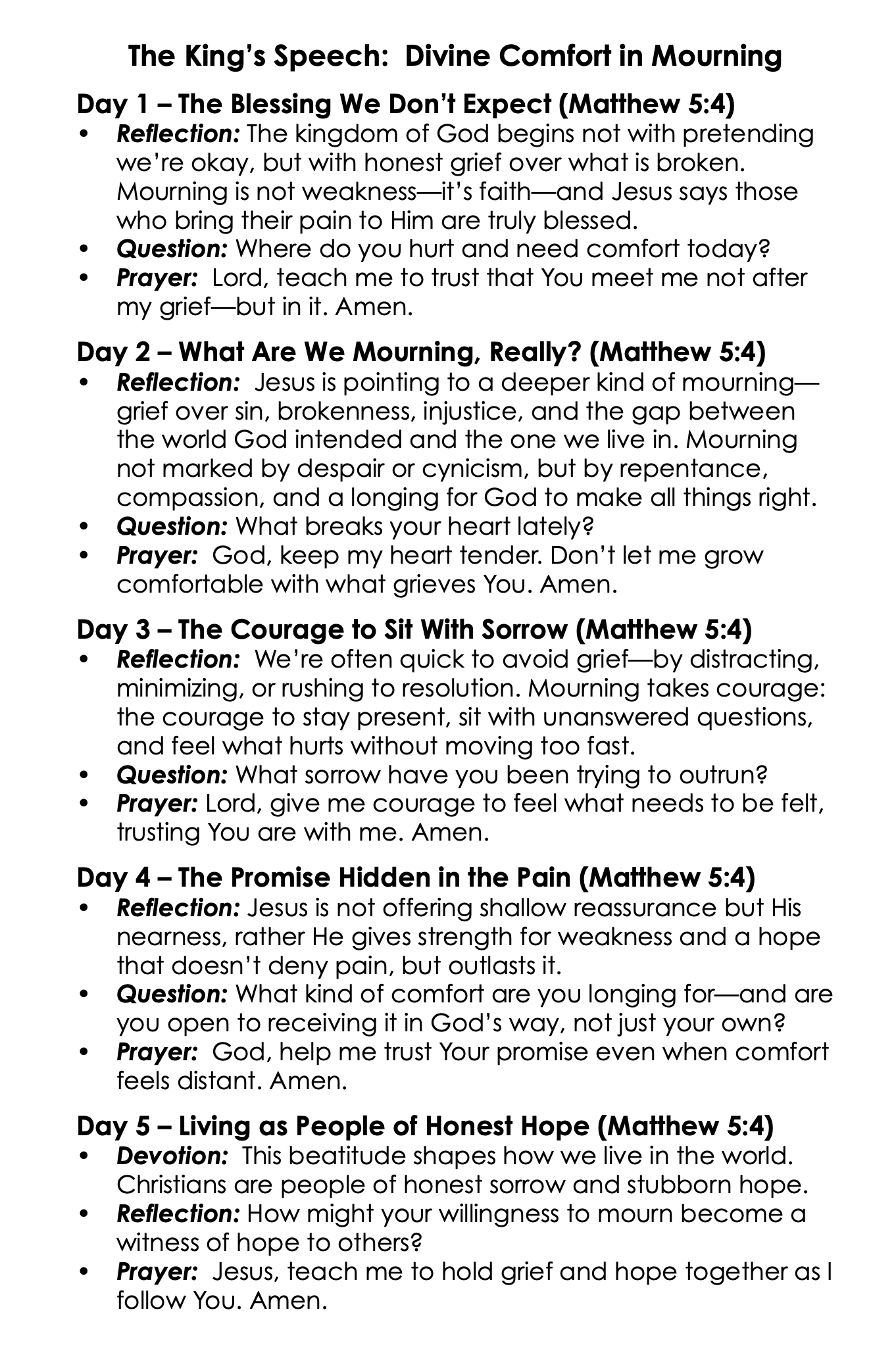 The King's Speech: Divine Comfort in Mourning

Day 1 – The Blessing We Don't Expect (Matthew 5:4)
• Reflection: The kingdom of God begins not with pretending we're okay, but with honest grief over what is broken. Mourning is not weakness—it's faith—and Jesus says those who bring their pain to Him are truly blessed.
• Question: Where do you hurt and need comfort today?
• Prayer: Lord, teach me to trust that You meet me not after my grief—but in it. Amen.

Day 2 – What Are We Mourning, Really? (Matthew 5:4)
• Reflection: Jesus is pointing to a deeper kind of mourning—grief over sin, brokenness, injustice, and the gap between the world God intended and the one we live in. Mourning not marked by despair or cynicism, but by repentance, compassion, and a longing for God to make all things right.
• Question: What breaks your heart lately?
• Prayer: God, keep my heart tender. Don't let me grow comfortable with what grieves You. Amen.

Day 3 – The Courage to Sit With Sorrow (Matthew 5:4)
• Reflection: We're often quick to avoid grief—by distracting, minimizing, or rushing to resolution. Mourning takes courage: the courage to stay present, sit with unanswered questions, and feel what hurts without moving too fast.
• Question: What sorrow have you been trying to outrun?
• Prayer: Lord, give me courage to feel what needs to be felt, trusting You are with me. Amen.

Day 4 – The Promise Hidden in the Pain (Matthew 5:4)
• Reflection: Jesus is not offering shallow reassurance but His nearness, rather He gives strength for weakness and a hope that doesn't deny pain, but outlasts it.
• Question: What kind of comfort are you longing for—and are you open to receiving it in God's way, not just your own?
• Prayer: God, help me trust Your promise even when comfort feels distant. Amen.

Day 5 – Living as People of Honest Hope (Matthew 5:4)
• Devotion: This beatitude shapes how we live in the world. Christians are people of honest sorrow and stubborn hope.
• Reflection: How might your willingness to mourn become a witness of hope to others?
• Prayer: Jesus, teach me to hold grief and hope together as I follow You. Amen.